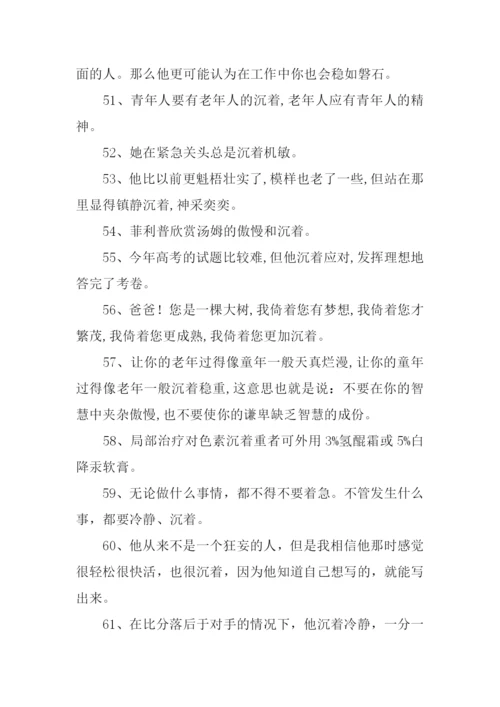 面的人。那么他更可能认为在工作中你也会稳如磐石。

51、青年人要有老年人的沉着，老年人应有青年人的精神。

52、她在紧急关头总是沉着机敏。

53、他比以前更魁梧壮实了，模样也老了一些，但站在那里显得镇静沉着，神采奕奕。

54、菲利普欣赏汤姆的傲慢和沉着。

55、今年高考的试题比较难，但他沉着应对，发挥理想地答完了考卷。

56、爸爸！您是一棵大树，我倚着您有梦想，我倚着您才繁茂，我倚着您更成熟，我倚着您更加沉着。

57、让你的老年过得像童年一般天真烂漫，让你的童年过得像老年一般沉着稳重，这意思也就是说：不要在你的智慧中夹杂傲慢，也不要使你的谦卑缺乏智慧的成份。

58、局部治疗对色素沉着重者可外用 3%氢醌霜或 5%白降汞软膏。

59、无论做什么事情，都不得不要着急。不管发生什么事，都要冷静、沉着。

60、他从来不是一个狂妄的人，但是我相信他那时感觉很轻松很快活，也很沉着，因为他知道自己想写的，就能写出来。

61、在比分落后于对手的情况下，他沉着冷静，一分一